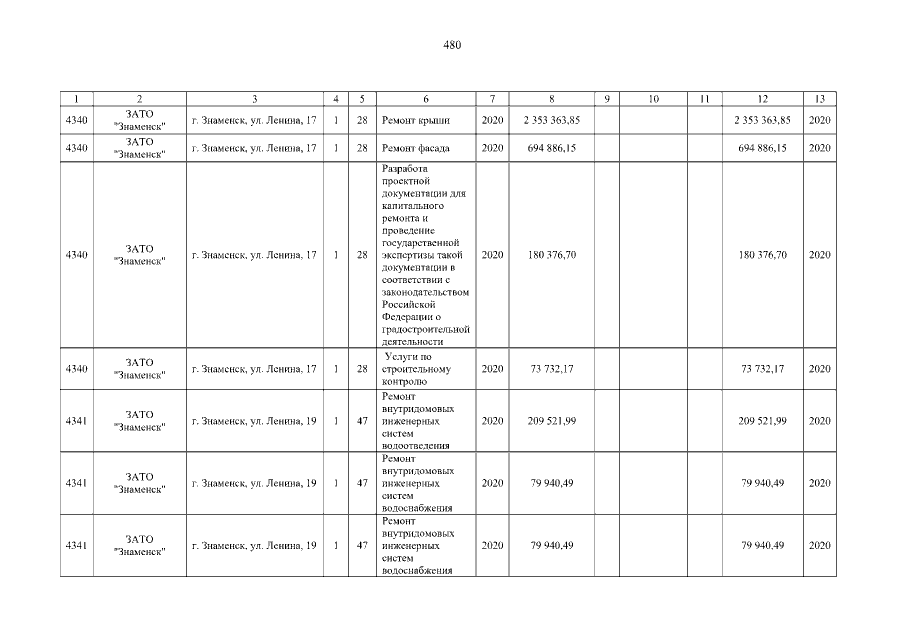 480

| 1 | 2 | 3 | 4 | 5 | 6 | 7 | 8 | 9 | 10 | 11 | 12 | 13 |
|---|---|---|---|---|---|---|---|---|---|---|---|---|
| 4340 | ЗАТО "Знаменск" | г. Знаменск, ул. Ленина, 17 | 1 | 28 | Ремонт крыши | 2020 | 2 353 363,85 | | | | 2 353 363,85 | 2020 |
| 4340 | ЗАТО "Знаменск" | г. Знаменск, ул. Ленина, 17 | 1 | 28 | Ремонт фасада | 2020 | 694 886,15 | | | | 694 886,15 | 2020 |
| 4340 | ЗАТО "Знаменск" | г. Знаменск, ул. Ленина, 17 | 1 | 28 | Разработа проектной документации для капитального ремонта и проведение государственной экспертизы такой документации в соответствии с законодательством Российской Федерации о градостроительной деятельности | 2020 | 180 376,70 | | | | 180 376,70 | 2020 |
| 4340 | ЗАТО "Знаменск" | г. Знаменск, ул. Ленина, 17 | 1 | 28 | Услуги по строительному контролю | 2020 | 73 732,17 | | | | 73 732,17 | 2020 |
| 4341 | ЗАТО "Знаменск" | г. Знаменск, ул. Ленина, 19 | 1 | 47 | Ремонт внутридомовых инженерных систем водоотведения | 2020 | 209 521,99 | | | | 209 521,99 | 2020 |
| 4341 | ЗАТО "Знаменск" | г. Знаменск, ул. Ленина, 19 | 1 | 47 | Ремонт внутридомовых инженерных систем водоснабжения | 2020 | 79 940,49 | | | | 79 940,49 | 2020 |
| 4341 | ЗАТО "Знаменск" | г. Знаменск, ул. Ленина, 19 | 1 | 47 | Ремонт внутридомовых инженерных систем водоснабжения | 2020 | 79 940,49 | | | | 79 940,49 | 2020 |